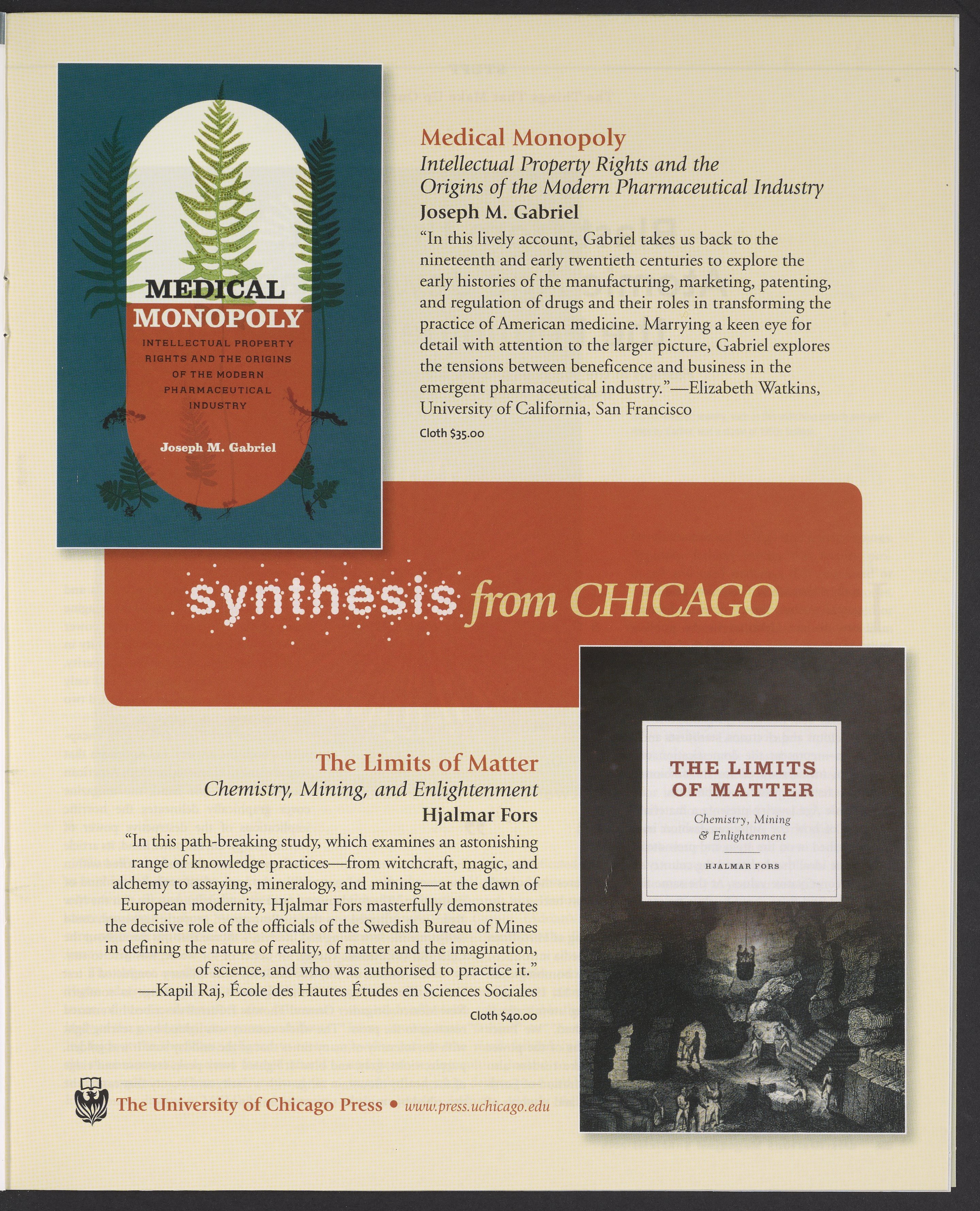 MEDICAL MONOPOLY

INTELLECTUAL PROPERTY RIGHTS AND THE ORIGINS OF THE MODERN PHARMACEUTICAL INDUSTRY

Joseph M. Gabriel

Medical Monopoly

Intellectual Property Rights and the Origins of the Modern Pharmaceutical Industry

Joseph M. Gabriel

"In this lively account, Gabriel takes us back to the nineteenth and early twentieth centuries to explore the early histories of the manufacturing, marketing, patenting, and regulation of drugs and their roles in transforming the practice of American medicine. Marrying a keen eye for detail with attention to the larger picture, Gabriel explores the tensions between beneficence and business in the emergent pharmaceutical industry."—Elizabeth Watkins, University of California, San Francisco

Cloth $35.00

synthesis from CHICAGO

The Limits of Matter

Chemistry, Mining, and Enlightenment

Hjalmar Fors

"In this path-breaking study, which examines an astonishing range of knowledge practices—from witchcraft, magic, and alchemy to assaying, mineralogy, and mining—at the dawn of European modernity, Hjalmar Fors masterfully demonstrates the decisive role of the officials of the Swedish Bureau of Mines in defining the nature of reality, of matter and the imagination, of science, and who was authorised to practice it."
—Kapil Raj, École des Hautes Études en Sciences Sociales

Cloth $40.00

THE LIMITS OF MATTER

Chemistry, Mining & Enlightenment

HJALMAR FORS

The University of Chicago Press • www.press.uchicago.edu